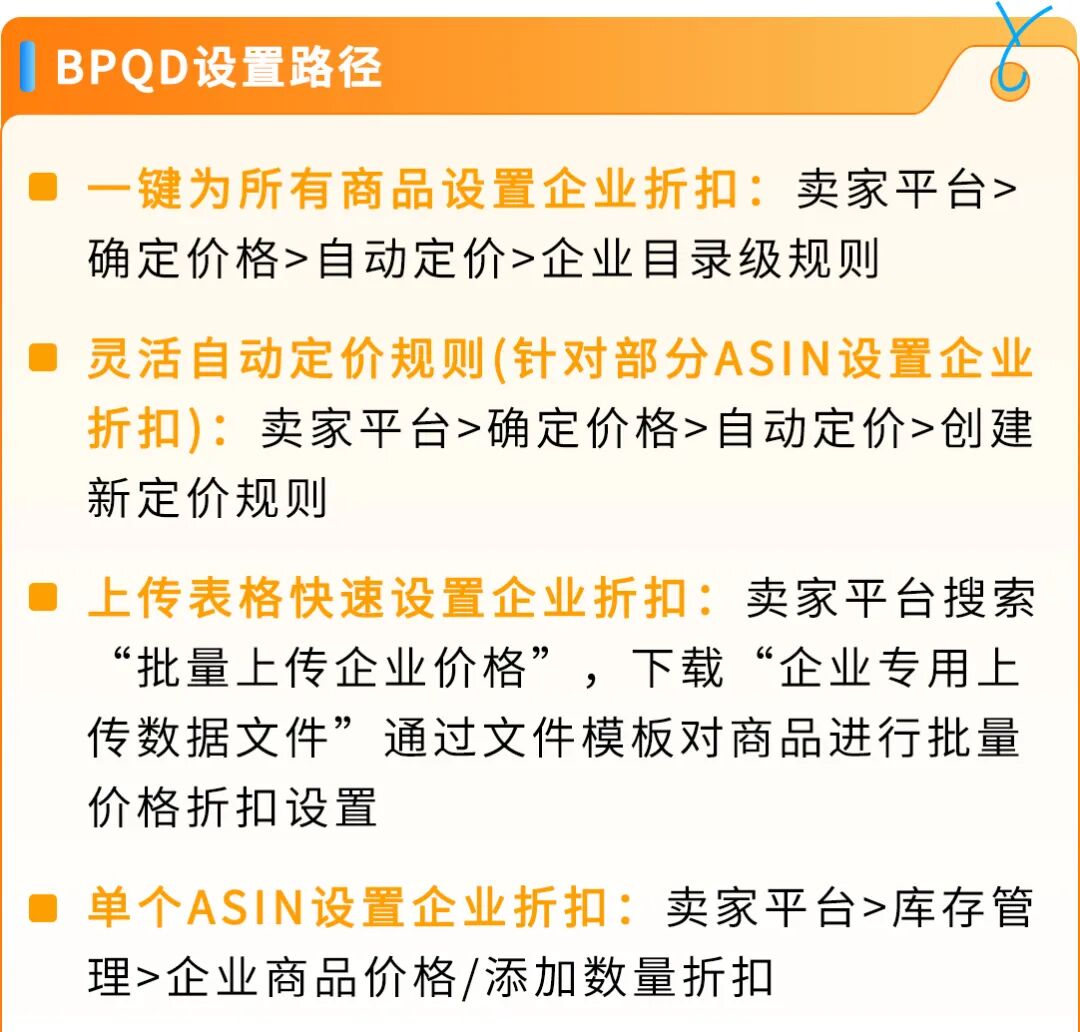 BPQD设置路径

一键为所有商品设置企业折扣：卖家平台>确定价格>自动定价>企业目录级规则

灵活自动定价规则(针对部分ASIN设置企业折扣)：卖家平台>确定价格>自动定价>创建新定价规则

上传表格快速设置企业折扣：卖家平台搜索“批量上传企业价格”，下载“企业专用上传数据文件”通过文件模板对商品进行批量价格折扣设置

单个ASIN设置企业折扣：卖家平台>库存管理>企业商品价格/添加数量折扣